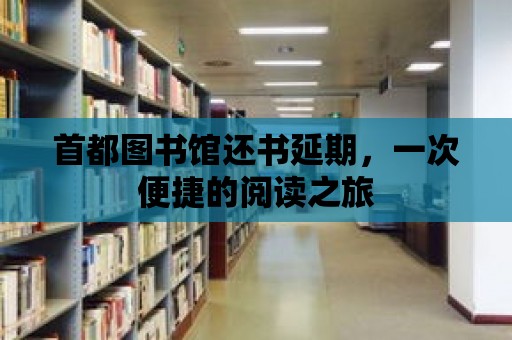 首都图书馆还书延期，一次便捷的阅读之旅